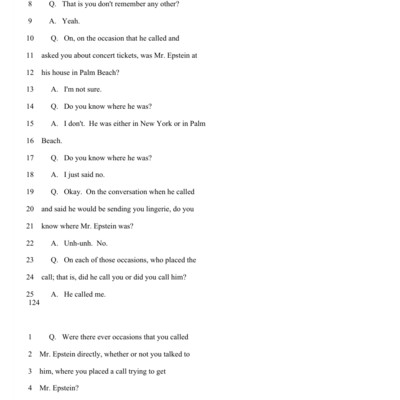 8 Q. That is you don't remember any other?

9 A. Yeah.

10 Q. On, on the occasion that he called and

11 asked you about concert tickets, was Mr. Epstein at

12 his house in Palm Beach?

13 A. I'm not sure.

14 Q. Do you know where he was?

15 A. I don't. He was either in New York or in Palm

16 Beach.

17 Q. Do you know where he was?

18 A. I just said no.

19 Q. Okay. On the conversation when he called

20 and said he would be sending you lingerie, do you

21 know where Mr. Epstein was?

22 A. Unh-unh. No.

23 Q. On each of those occasions, who placed the

24 call; that is, did he call you or did you call him?

25 A. He called me.

124

1 Q. Were there ever occasions that you called

2 Mr. Epstein directly, whether or not you talked to

3 him, where you placed a call trying to get

4 Mr. Epstein?